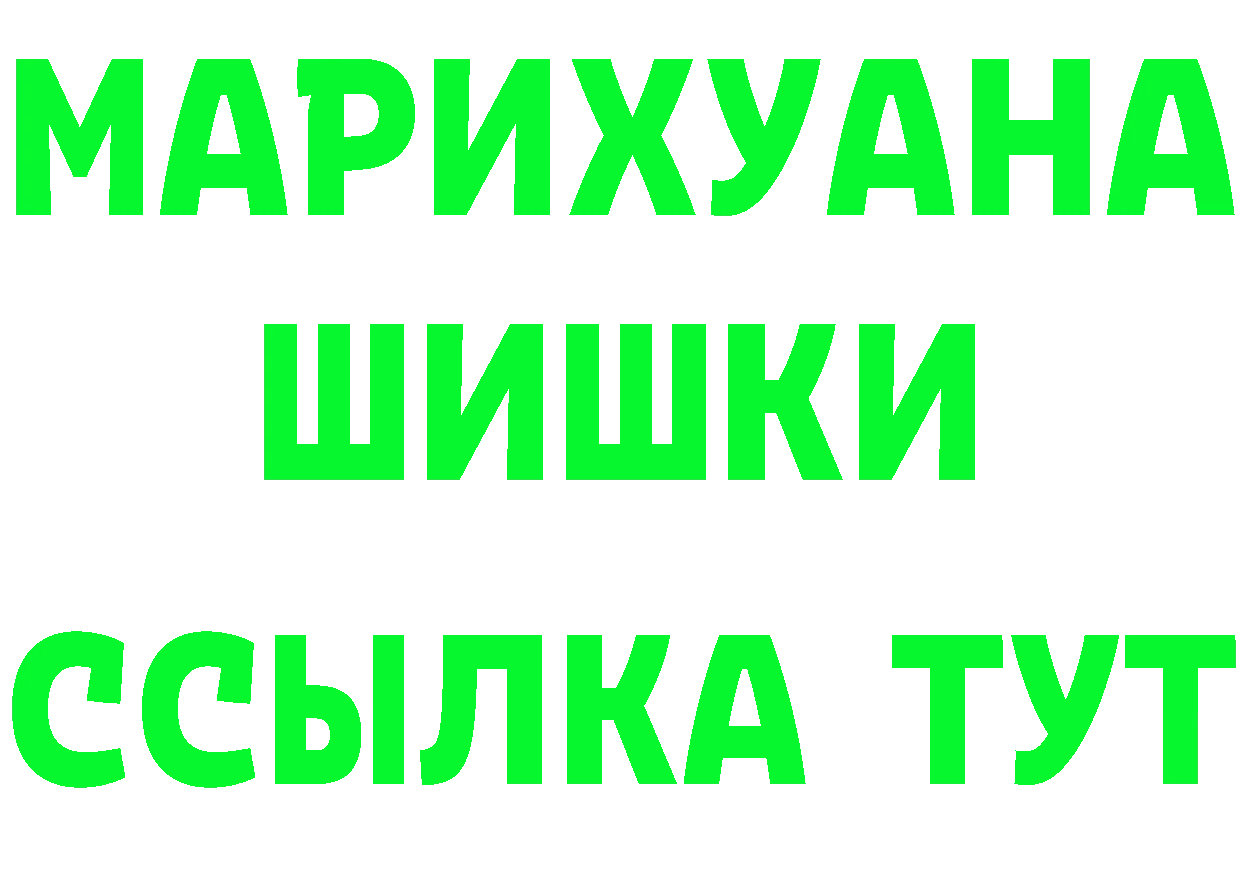 МАРИХУАНА
ШИШКИ
ССЫЛКА ТУТ